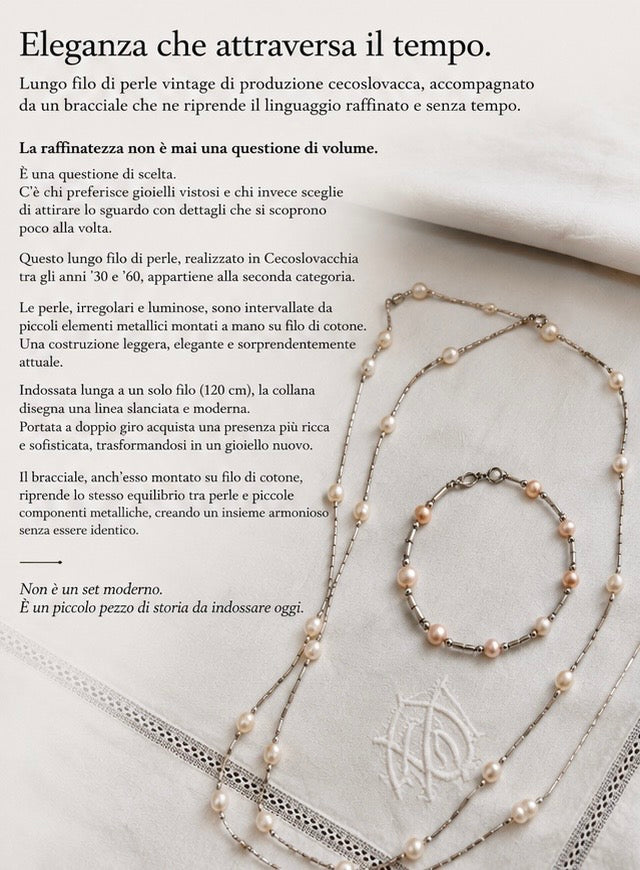 Eleganza che attraversa il tempo.

Lungo filo di perle vintage di produzione cecoslovacca, accompagnato da un bracciale che ne riprende il linguaggio raffinato e senza tempo.

La raffinatezza non è mai una questione di volume.

È una questione di scelta.
C'è chi preferisce gioielli vistosi e chi invece sceglie di attirare lo sguardo con dettagli che si scoprono poco alla volta.

Questo lungo filo di perle, realizzato in Cecoslovacchia tra gli anni '30 e '60, appartiene alla seconda categoria.

Le perle, irregolari e luminose, sono intervallate da piccoli elementi metallici montati a mano su filo di cotone. Una costruzione leggera, elegante e sorprendentemente attuale.

Indossata lunga a un solo filo (120 cm), la collana disegna una linea slanciata e moderna.
Portata a doppio giro acquista una presenza più ricca e sofisticata, trasformandosi in un gioiello nuovo.

Il bracciale, anch'esso montato su filo di cotone, riprende lo stesso equilibrio tra perle e piccole componenti metalliche, creando un insieme armonioso senza essere identico.

Non è un set moderno.
È un piccolo pezzo di storia da indossare oggi.